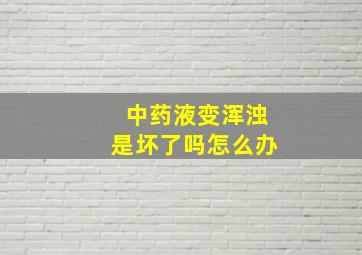 中药液变浑浊
是坏了吗怎么办